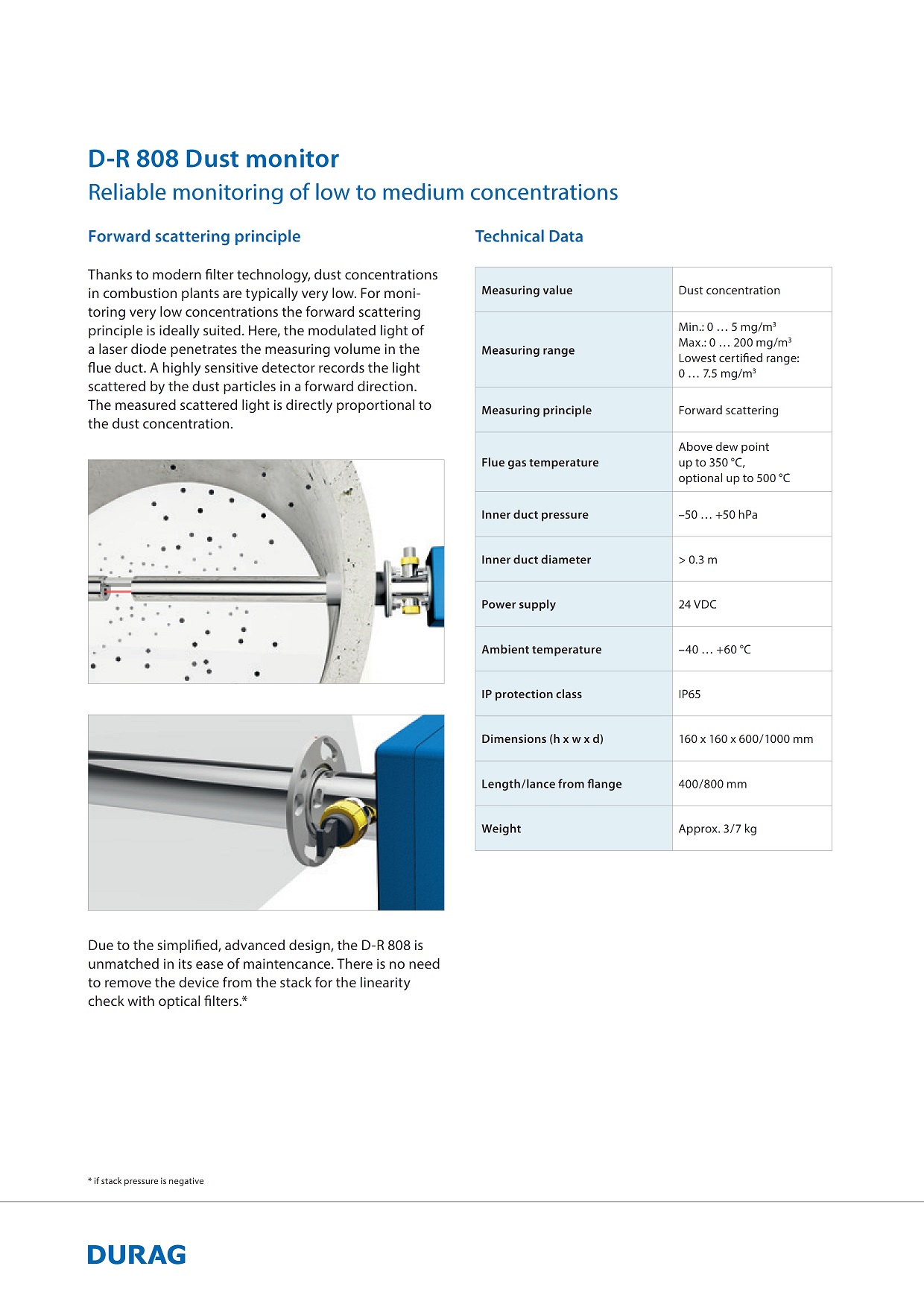 D-R 808 Dust monitor
Reliable monitoring of low to medium concentrations

Forward scattering principle

Thanks to modern filter technology, dust concentrations in combustion plants are typically very low. For monitoring very low concentrations the forward scattering principle is ideally suited. Here, the modulated light of a laser diode penetrates the measuring volume in the flue duct. A highly sensitive detector records the light scattered by the dust particles in a forward direction. The measured scattered light is directly proportional to the dust concentration.

Due to the simplified, advanced design, the D-R 808 is unmatched in its ease of maintencance. There is no need to remove the device from the stack for the linearity check with optical filters.*

Technical Data

| Measuring value | Dust concentration |
|---|---|
| Measuring range | Min.: 0 … 5 mg/m$^3$ Max.: 0 … 200 mg/m$^3$ Lowest certified range: 0 … 7.5 mg/m$^3$ |
| Measuring principle | Forward scattering |
| Flue gas temperature | Above dew point up to 350 °C, optional up to 500 °C |
| Inner duct pressure | –50 … +50 hPa |
| Inner duct diameter | > 0.3 m |
| Power supply | 24 VDC |
| Ambient temperature | –40 … +60 °C |
| IP protection class | IP65 |
| Dimensions (h x w x d) | 160 x 160 x 600/1000 mm |
| Length/lance from flange | 400/800 mm |
| Weight | Approx. 3/7 kg |

* if stack pressure is negative

DURAG